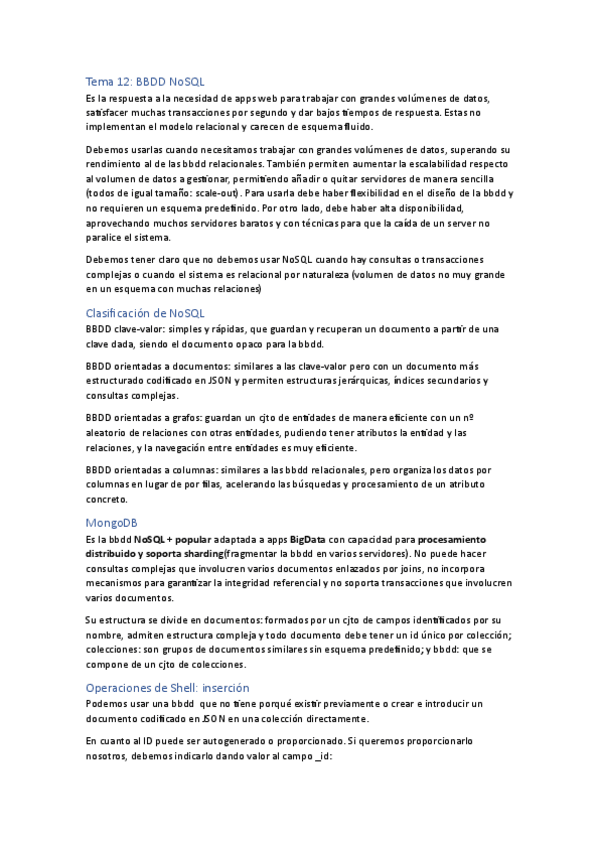 Tema 12: BBDD NoSQL
Es la respuesta a la necesidad de apps web para trabajar con grandes volúmenes de datos, satisfacer muchas transacciones por segundo y dar bajos tiempos de respuesta. Estas no implementan el modelo relacional y carecen de esquema fluido.

Debemos usarlas cuando necesitamos trabajar con grandes volúmenes de datos, superando su rendimiento al de las bbdd relacionales. También permiten aumentar la escalabilidad respecto al volumen de datos a gestionar, permitiendo añadir o quitar servidores de manera sencilla (todos de igual tamaño: scale-out). Para usarla debe haber flexibilidad en el diseño de la bbdd y no requieren un esquema predefinido. Por otro lado, debe haber alta disponibilidad, aprovechando muchos servidores baratos y con técnicas para que la caída de un server no paralice el sistema.

Debemos tener claro que no debemos usar NoSQL cuando hay consultas o transacciones complejas o cuando el sistema es relacional por naturaleza (volumen de datos no muy grande en un esquema con muchas relaciones)

Clasificación de NoSQL
BBDD clave-valor: simples y rápidas, que guardan y recuperan un documento a partir de una clave dada, siendo el documento opaco para la bbdd.

BBDD orientadas a documentos: similares a las clave-valor pero con un documento más estructurado codificado en JSON y permiten estructuras jerárquicas, índices secundarios y consultas complejas.

BBDD orientadas a grafos: guardan un cjto de entidades de manera eficiente con un nº aleatorio de relaciones con otras entidades, pudiendo tener atributos la entidad y las relaciones, y la navegación entre entidades es muy eficiente.

BBDD orientadas a columnas: similares a las bbdd relacionales, pero organiza los datos por columnas en lugar de por filas, acelerando las búsquedas y procesamiento de un atributo concreto.

MongoDB
Es la bbdd NoSQL + popular adaptada a apps BigData con capacidad para procesamiento distribuido y soporta sharding(fragmentar la bbdd en varios servidores). No puede hacer consultas complejas que involucren varios documentos enlazados por joins, no incorpora mecanismos para garantizar la integridad referencial y no soporta transacciones que involucren varios documentos.

Su estructura se divide en documentos: formados por un cjto de campos identificados por su nombre, admiten estructura compleja y todo documento debe tener un id único por colección; colecciones: son grupos de documentos similares sin esquema predefinido; y bbdd: que se compone de un cjto de colecciones.

Operaciones de Shell: inserción
Podemos usar una bbdd que no tiene porqué existir previamente o crear e introducir un documento codificado en JSON en una colección directamente.

En cuanto al ID puede ser autogenerado o proporcionado. Si queremos proporcionarlo nosotros, debemos indicarlo dando valor al campo _id: